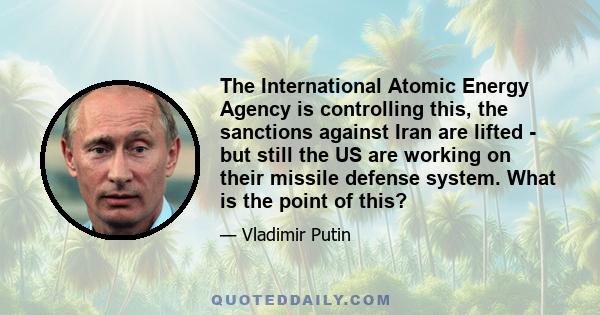 The International Atomic Energy Agency is controlling this, the sanctions against Iran are lifted - but still the US are working on their missile defense system. What is the point of this?

— Vladimir Putin

QUOTEDDAILY.COM